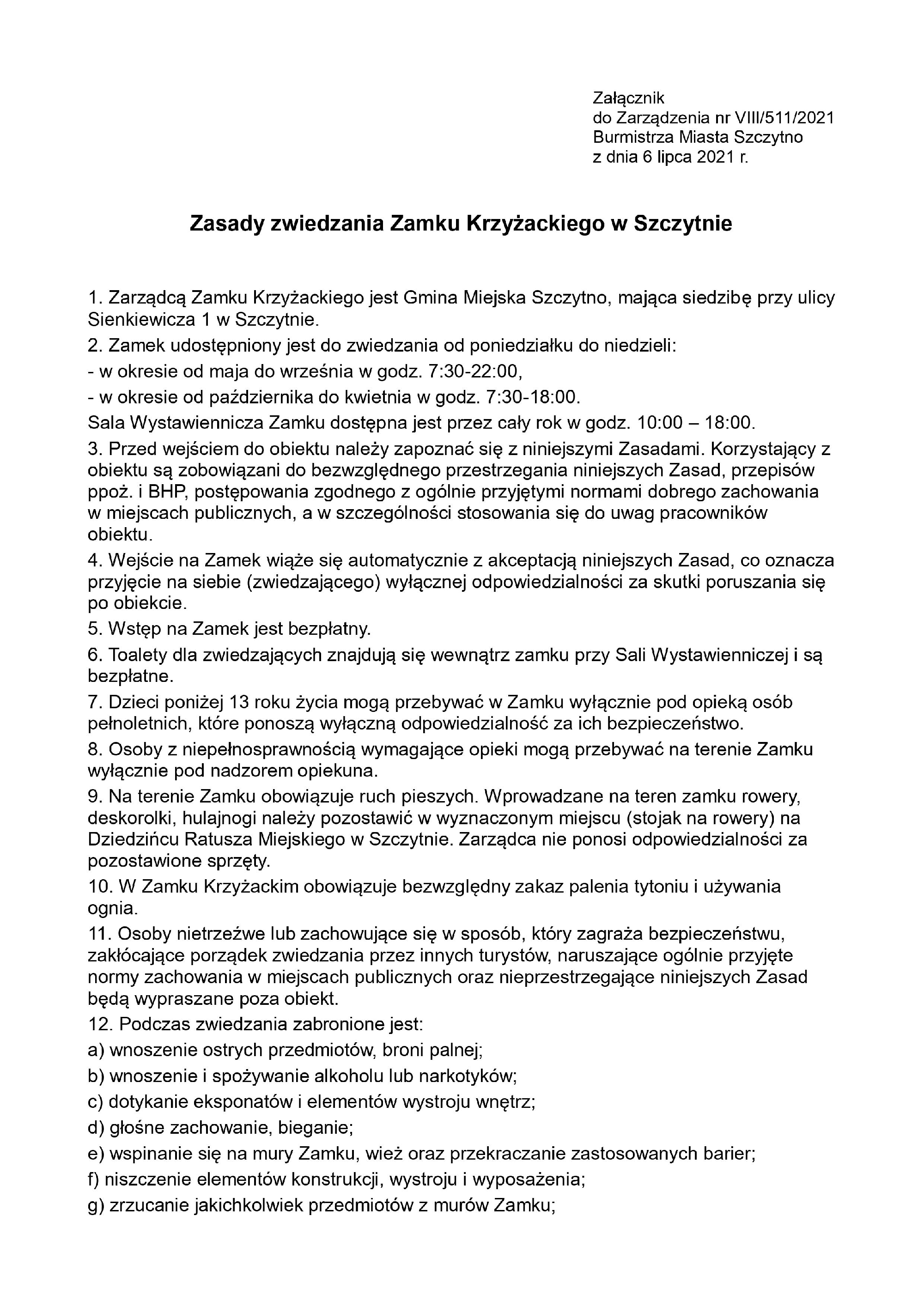 Załącznik
do Zarządzenia nr VIII/511/2021
Burmistrza Miasta Szczytno
z dnia 6 lipca 2021 r.

Zasady zwiedzania Zamku Krzyżackiego w Szczytnie

1. Zarządcą Zamku Krzyżackiego jest Gmina Miejska Szczytno, mająca siedzibę przy ulicy Sienkiewicza 1 w Szczytnie.

2. Zamek udostępniony jest do zwiedzania od poniedziałku do niedzieli:

- w okresie od maja do września w godz. 7:30-22:00,

- w okresie od października do kwietnia w godz. 7:30-18:00.

Sala Wystawiennicza Zamku dostępna jest przez cały rok w godz. 10:00 – 18:00.

3. Przed wejściem do obiektu należy zapoznać się z niniejszymi Zasadami. Korzystający z obiektu są zobowiązani do bezwzględnego przestrzegania niniejszych Zasad, przepisów ppoż. i BHP, postępowania zgodnego z ogólnie przyjętymi normami dobrego zachowania w miejscach publicznych, a w szczególności stosowania się do uwag pracowników obiektu.

4. Wejście na Zamek wiąże się automatycznie z akceptacją niniejszych Zasad, co oznacza przyjęcie na siebie (zwiedzającego) wyłącznej odpowiedzialności za skutki poruszania się po obiekcie.

5. Wstęp na Zamek jest bezpłatny.

6. Toalety dla zwiedzających znajdują się wewnątrz zamku przy Sali Wystawienniczej i są bezpłatne.

7. Dzieci poniżej 13 roku życia mogą przebywać w Zamku wyłącznie pod opieką osób pełnoletnich, które ponoszą wyłączną odpowiedzialność za ich bezpieczeństwo.

8. Osoby z niepełnosprawnością wymagające opieki mogą przebywać na terenie Zamku wyłącznie pod nadzorem opiekuna.

9. Na terenie Zamku obowiązuje ruch pieszych. Wprowadzane na teren zamku rowery, deskorolki, hulajnogi należy pozostawić w wyznaczonym miejscu (stojak na rowery) na Dziedzińcu Ratusza Miejskiego w Szczytnie. Zarządca nie ponosi odpowiedzialności za pozostawione sprzęty.

10. W Zamku Krzyżackim obowiązuje bezwzględny zakaz palenia tytoniu i używania ognia.

11. Osoby nietrzeźwe lub zachowujące się w sposób, który zagraża bezpieczeństwu, zakłócające porządek zwiedzania przez innych turystów, naruszające ogólnie przyjęte normy zachowania w miejscach publicznych oraz nieprzestrzegające niniejszych Zasad będą wypraszane poza obiekt.

12. Podczas zwiedzania zabronione jest:

a) wnoszenie ostrych przedmiotów, broni palnej;

b) wnoszenie i spożywanie alkoholu lub narkotyków;

c) dotykanie eksponatów i elementów wystroju wnętrz;

d) głośne zachowanie, bieganie;

e) wspinanie się na mury Zamku, wież oraz przekraczanie zastosowanych barier;

f) niszczenie elementów konstrukcji, wystroju i wyposażenia;

g) zrzucanie jakichkolwiek przedmiotów z murów Zamku;